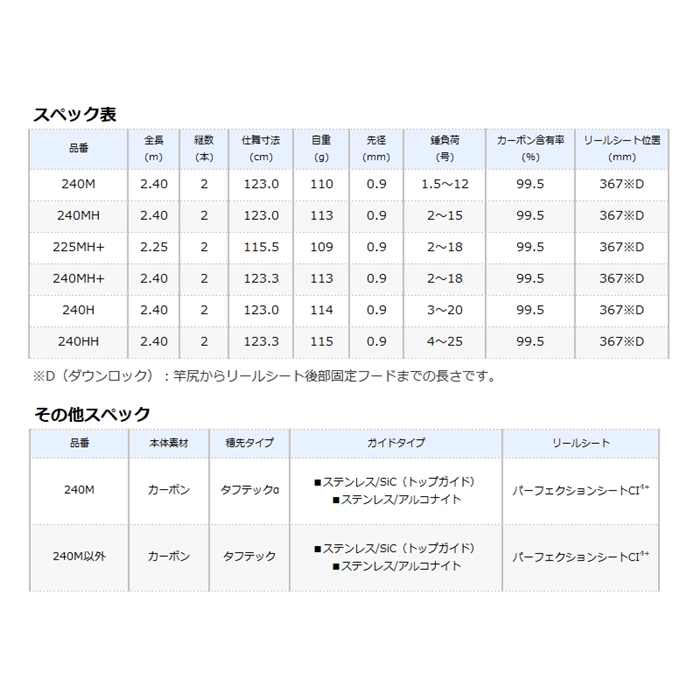 スペック表

| 品番 | 全長 (m) | 継数 (本) | 仕舞寸法 (cm) | 自重 (g) | 先径 (mm) | 錘負荷 (号) | カーボン含有率 (%) | リールシート位置 (mm) |
|---|---|---|---|---|---|---|---|---|
| 240M | 2.40 | 2 | 123.0 | 110 | 0.9 | 1.5～12 | 99.5 | 367※D |
| 240MH | 2.40 | 2 | 123.0 | 113 | 0.9 | 2～15 | 99.5 | 367※D |
| 225MH+ | 2.25 | 2 | 115.5 | 109 | 0.9 | 2～18 | 99.5 | 367※D |
| 240MH+ | 2.40 | 2 | 123.3 | 113 | 0.9 | 2～18 | 99.5 | 367※D |
| 240H | 2.40 | 2 | 123.0 | 114 | 0.9 | 3～20 | 99.5 | 367※D |
| 240HH | 2.40 | 2 | 123.3 | 115 | 0.9 | 4～25 | 99.5 | 367※D |

※D（ダウンロック）：竿尻からリールシート後部固定フードまでの長さです。

その他スペック

| 品番 | 本体素材 | 穂先タイプ | ガイドタイプ | リールシート |
|---|---|---|---|---|
| 240M | カーボン | タフテックα | ■ステンレス/SiC（トップガイド） ■ステンレス/アルコナイト | パーフェクションシートCI$^{4+}$ |
| 240M以外 | カーボン | タフテック | ■ステンレス/SiC（トップガイド） ■ステンレス/アルコナイト | パーフェクションシートCI$^{4+}$ |